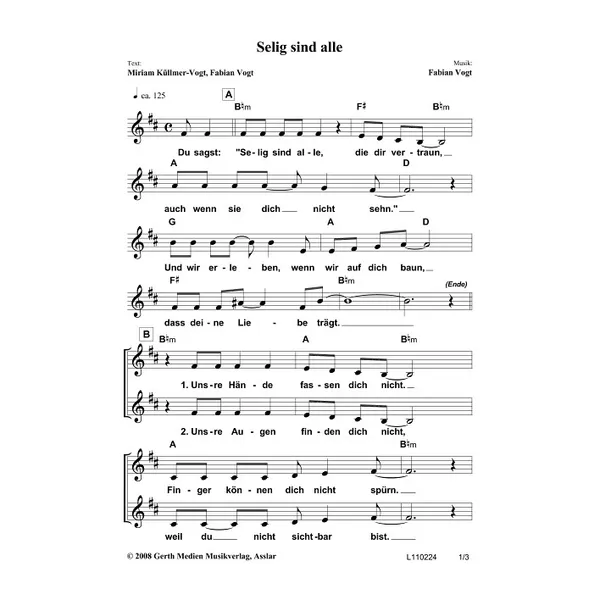 Selig sind alle

Text:
Miriam Küllmer-Vogt, Fabian Vogt

Musik:
Fabian Vogt

♩ ca. 125

A

B♮m F♯ B♮m

Du sagst: "Se-lig sind al-le, die dir ver-traun,

A D

auch wenn sie dich nicht sehn."

G A D

Und wir er-le-ben, wenn wir auf dich baun,

F♯ B♮m (Ende)

dass dei-ne Lie-be trägt.

B

B♮m A B♮m

1. Uns-re Hän-de fas-sen dich nicht.

2. Uns-re Au-gen fin-den dich nicht,

A B♮m

Fin-ger kön-nen dich nicht spürn.

weil du nicht sicht-bar bist.

© 2008 Gerth Medien Musikverlag, Asslar

L110224 1/3